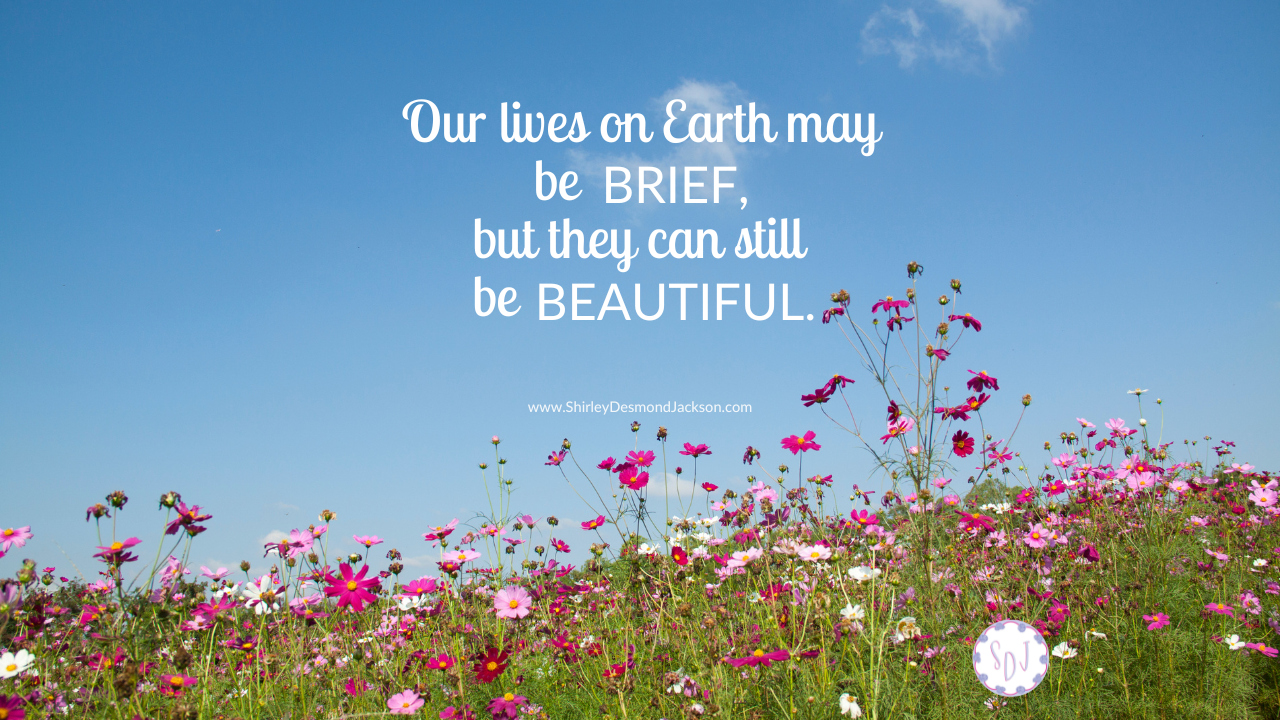 Our lives on Earth may be BRIEF, but they can still be BEAUTIFUL.

www.ShirleyDesmondJackson.com

SDJ